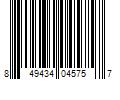 8 49434 04575 7